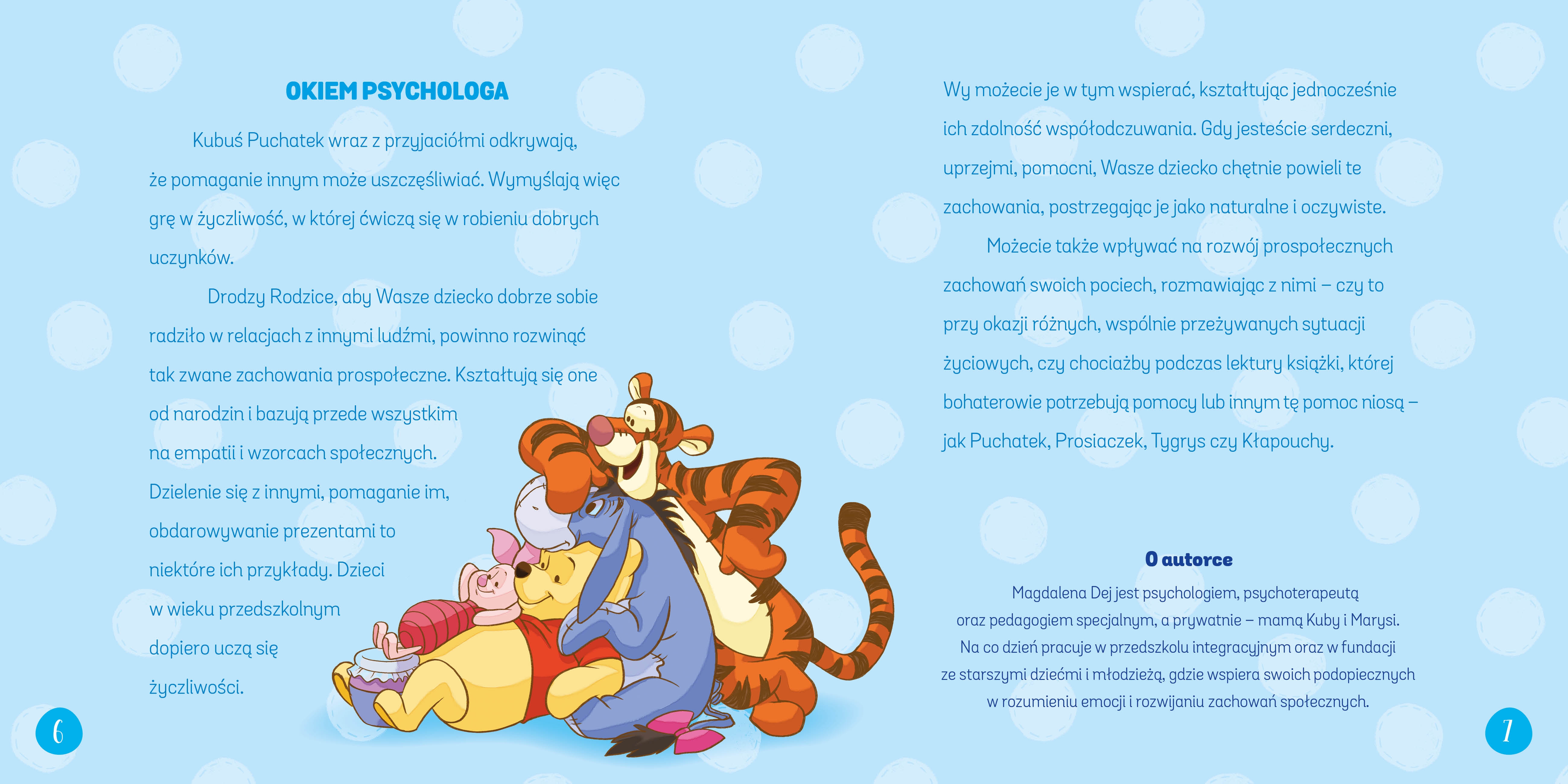 OKIEM PSYCHOLOGA

Kubuś Puchatek wraz z przyjaciółmi odkrywają, że pomaganie innym może uszczęśliwiać. Wymyślają więc grę w życzliwość, w której ćwiczą się w robieniu dobrych uczynków.

Drodzy Rodzice, aby Wasze dziecko dobrze sobie radziło w relacjach z innymi ludźmi, powinno rozwinąć tak zwane zachowania prospołeczne. Kształtują się one od narodzin i bazują przede wszystkim na empatii i wzorcach społecznych. Dzielenie się z innymi, pomaganie im, obdarowywanie prezentami to niektóre ich przykłady. Dzieci w wieku przedszkolnym dopiero uczą się życzliwości.

6

Wy możecie je w tym wspierać, kształtując jednocześnie ich zdolność współodczuwania. Gdy jesteście serdeczni, uprzejmi, pomocni, Wasze dziecko chętnie powieli te zachowania, postrzegając je jako naturalne i oczywiste.

Możecie także wpływać na rozwój prospołecznych zachowań swoich pociech, rozmawiając z nimi – czy to przy okazji różnych, wspólnie przeżywanych sytuacji życiowych, czy chociażby podczas lektury książki, której bohaterowie potrzebują pomocy lub innym tę pomoc niosą – jak Puchatek, Prosiaczek, Tygrys czy Kłapouchy.

O autorce

Magdalena Dej jest psychologiem, psychoterapeutą oraz pedagogiem specjalnym, a prywatnie – mamą Kuby i Marysi. Na co dzień pracuje w przedszkolu integracyjnym oraz w fundacji ze starszymi dziećmi i młodzieżą, gdzie wspiera swoich podopiecznych w rozumieniu emocji i rozwijaniu zachowań społecznych.

7